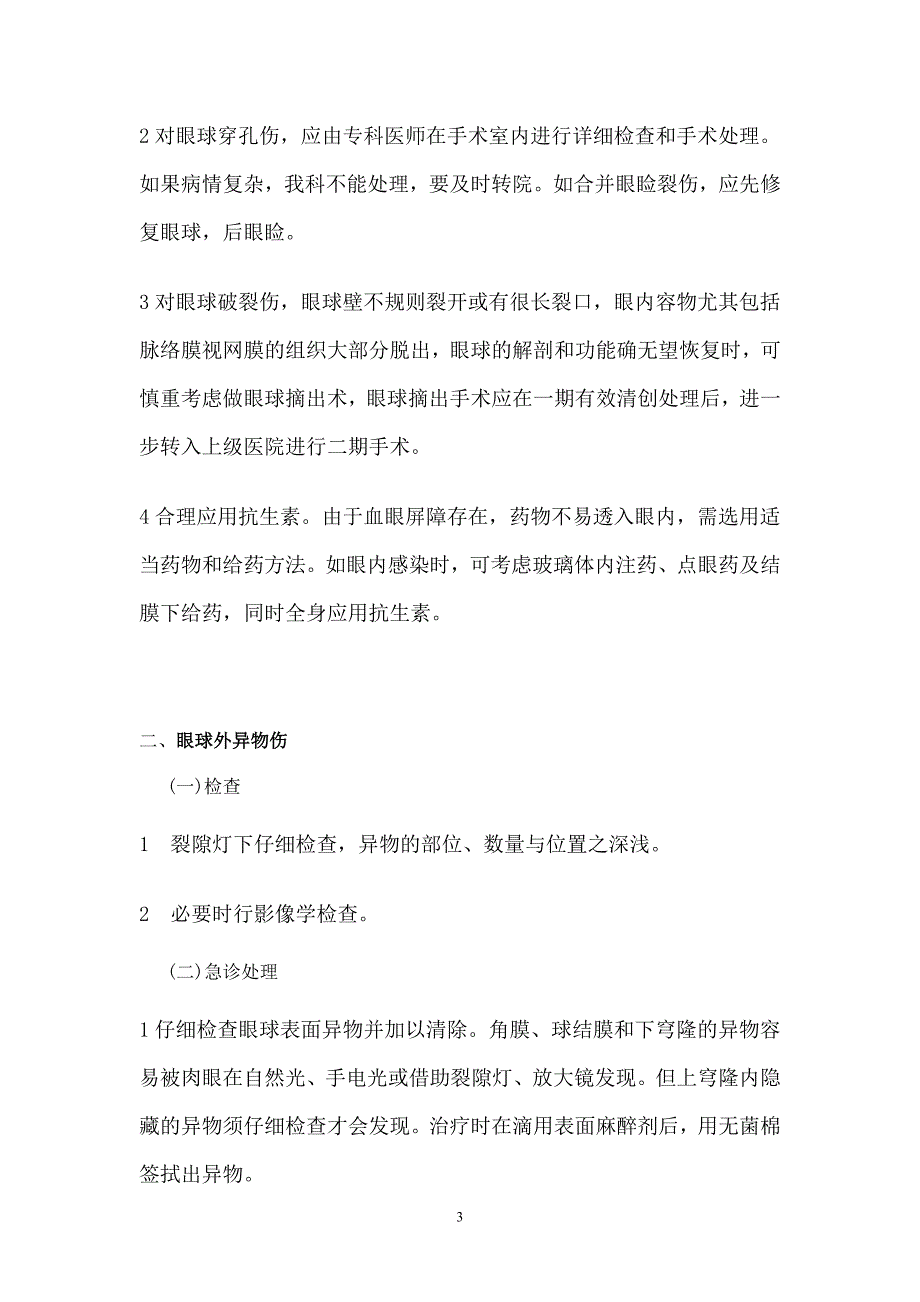 2 对眼球穿孔伤，应由专科医师在手术室内进行详细检查和手术处理。如果病情复杂，我科不能处理，要及时转院。如合并眼睑裂伤，应先修复眼球，后眼睑。

3 对眼球破裂伤，眼球壁不规则裂开或有很长裂口，眼内容物尤其包括脉络膜视网膜的组织大部分脱出，眼球的解剖和功能确无望恢复时，可慎重考虑做眼球摘出术，眼球摘出手术应在一期有效清创处理后，进一步转入上级医院进行二期手术。

4 合理应用抗生素。由于血眼屏障存在，药物不易透入眼内，需选用适当药物和给药方法。如眼内感染时，可考虑玻璃体内注药、点眼药及结膜下给药，同时全身应用抗生素。

二、眼球外异物伤

(一)检查

1　裂隙灯下仔细检查，异物的部位、数量与位置之深浅。

2　必要时行影像学检查。

(二)急诊处理

1 仔细检查眼球表面异物并加以清除。角膜、球结膜和下穹隆的异物容易被肉眼在自然光、手电光或借助裂隙灯、放大镜发现。但上穹隆内隐藏的异物须仔细检查才会发现。治疗时在滴用表面麻醉剂后，用无菌棉签拭出异物。

3